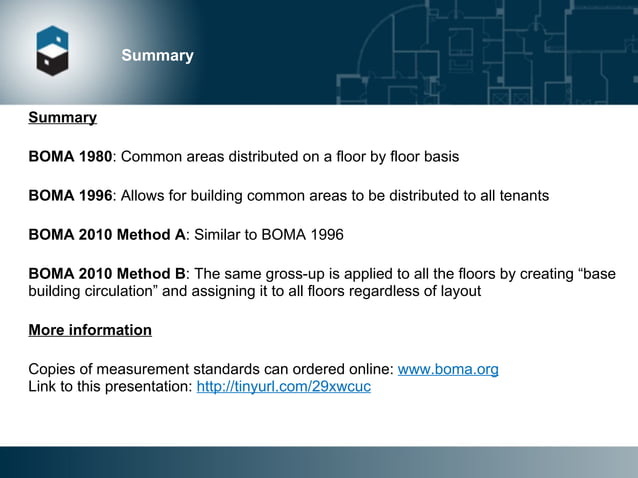 Summary

Summary

BOMA 1980: Common areas distributed on a floor by floor basis

BOMA 1996: Allows for building common areas to be distributed to all tenants

BOMA 2010 Method A: Similar to BOMA 1996

BOMA 2010 Method B: The same gross-up is applied to all the floors by creating “base building circulation” and assigning it to all floors regardless of layout

More information

Copies of measurement standards can ordered online: www.boma.org
Link to this presentation: http://tinyurl.com/29xwcuc